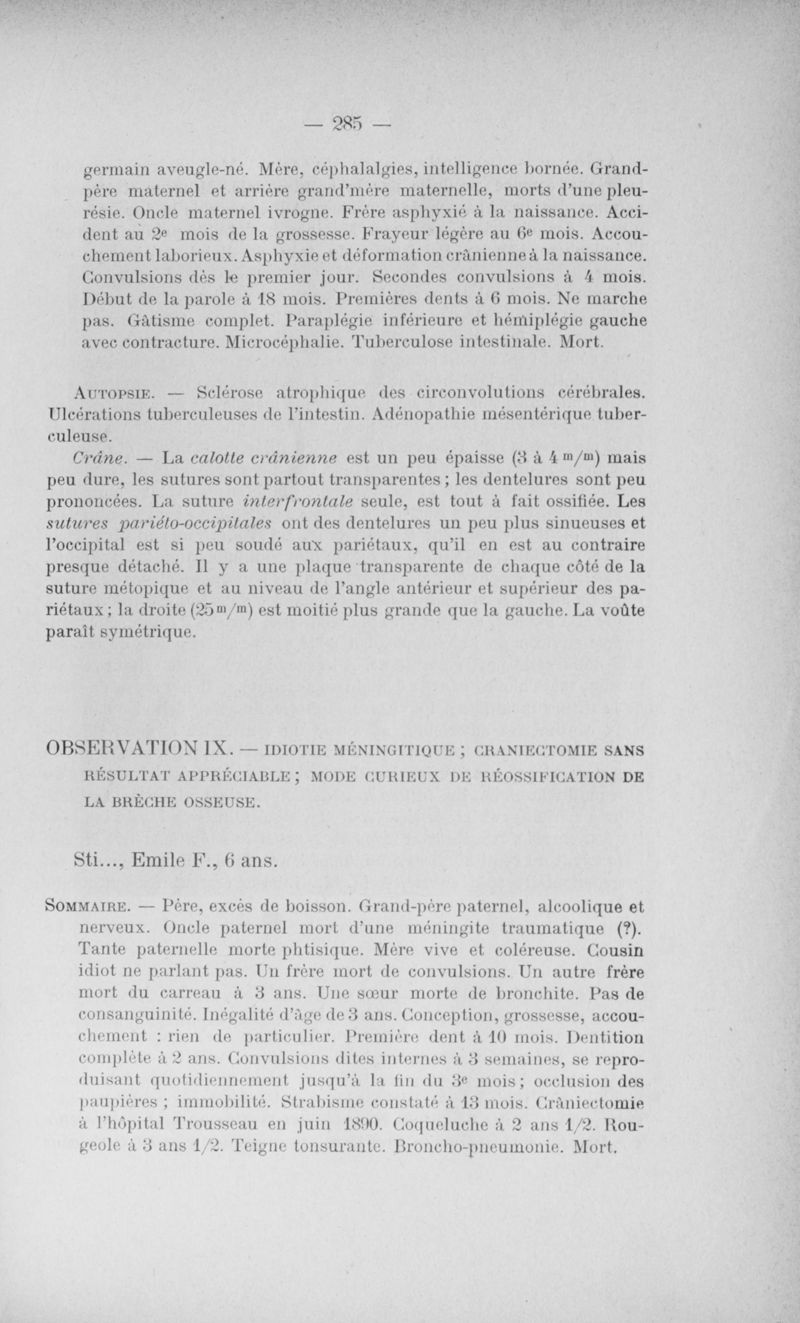 — 285 —

germain aveugle-né. Mère, céphalalgies, intelligence bornée. Grand-père maternel et arrière grand'mère maternelle, morts d'une pleurésie. Oncle maternel ivrogne. Frère asphyxié à la naissance. Accident au 2e mois de la grossesse. Frayeur légère au 6e mois. Accouchement laborieux. Asphyxie et déformation crânienne à la naissance. Convulsions dès le premier jour. Secondes convulsions à 4 mois. Début de la parole à 18 mois. Premières dents à 6 mois. Ne marche pas. Gâtisme complet. Paraplégie inférieure et hémiplégie gauche avec contracture. Microcéphalie. Tuberculose intestinale. Mort.

Autopsie. — Sclérose atrophique des circonvolutions cérébrales. Ulcérations tuberculeuses de l'intestin. Adénopathie mésentérique tuberculeuse.

Crâne. — La calotte crânienne est un peu épaisse (3 à 4 m/m) mais peu dure, les sutures sont partout transparentes ; les dentelures sont peu prononcées. La suture interfrontale seule, est tout à fait ossifiée. Les sutures pariéto-occipitales ont des dentelures un peu plus sinueuses et l'occipital est si peu soudé aux pariétaux, qu'il en est au contraire presque détaché. Il y a une plaque transparente de chaque côté de la suture métopique et au niveau de l'angle antérieur et supérieur des pariétaux ; la droite (25 m/m) est moitié plus grande que la gauche. La voûte paraît symétrique.

OBSERVATION IX. — IDIOTIE MÉNINGITIQUE ; CRANIECTOMIE SANS RÉSULTAT APPRÉCIABLE ; MODE CURIEUX DE RÉOSSIFICATION DE LA BRÈCHE OSSEUSE.

Sti..., Emile F., 6 ans.

Sommaire. — Père, excès de boisson. Grand-père paternel, alcoolique et nerveux. Oncle paternel mort d'une méningite traumatique (?). Tante paternelle morte phtisique. Mère vive et coléreuse. Cousin idiot ne parlant pas. Un frère mort de convulsions. Un autre frère mort du carreau à 3 ans. Une sœur morte de bronchite. Pas de consanguinité. Inégalité d'âge de 3 ans. Conception, grossesse, accouchement : rien de particulier. Première dent à 10 mois. Dentition complète à 2 ans. Convulsions dites internes à 3 semaines, se reproduisant quotidiennement jusqu'à la fin du 3e mois ; occlusion des paupières ; immobilité. Strabisme constaté à 13 mois. Crâniectomie à l'hôpital Trousseau en juin 1890. Coqueluche à 2 ans 1/2. Rougeole à 3 ans 1/2. Teigne tonsurante. Broncho-pneumonie. Mort.